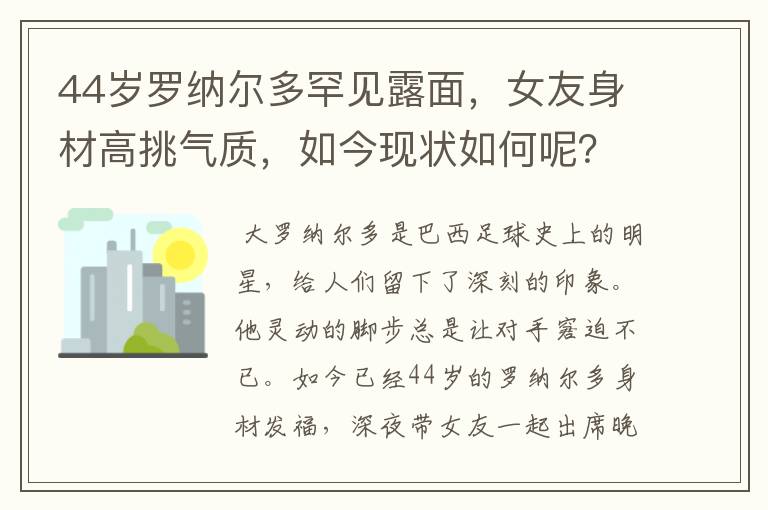 44岁罗纳尔多罕见露面，女友身材高挑气质，如今现状如何呢？

大罗纳尔多是巴西足球史上的明星，给人们留下了深刻的印象。他灵动的脚步总是让对手窘迫不已。如今已经44岁的罗纳尔多身材发福，深夜带女友一起出席晚